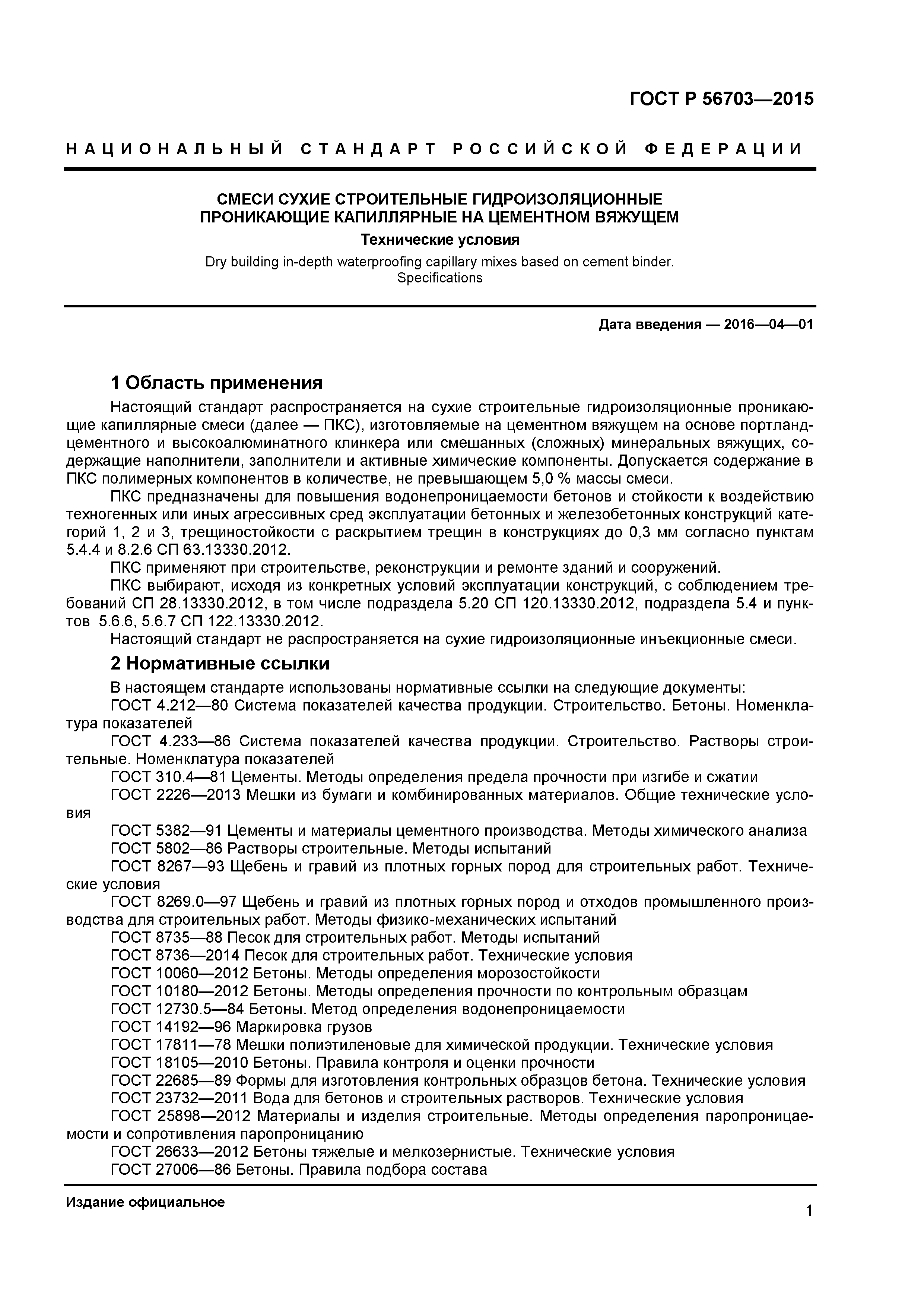 ГОСТ Р 56703—2015

НАЦИОНАЛЬНЫЙ СТАНДАРТ РОССИЙСКОЙ ФЕДЕРАЦИИ

СМЕСИ СУХИЕ СТРОИТЕЛЬНЫЕ ГИДРОИЗОЛЯЦИОННЫЕ ПРОНИКАЮЩИЕ КАПИЛЛЯРНЫЕ НА ЦЕМЕНТНОМ ВЯЖУЩЕМ

Технические условия

Dry building in-depth waterproofing capillary mixes based on cement binder. Specifications

Дата введения — 2016—04—01

1 Область применения

Настоящий стандарт распространяется на сухие строительные гидроизоляционные проникающие капиллярные смеси (далее — ПКС), изготовляемые на цементном вяжущем на основе портландцементного и высокоалюминатного клинкера или смешанных (сложных) минеральных вяжущих, содержащие наполнители, заполнители и активные химические компоненты. Допускается содержание в ПКС полимерных компонентов в количестве, не превышающем 5,0 % массы смеси.

ПКС предназначены для повышения водонепроницаемости бетонов и стойкости к воздействию техногенных или иных агрессивных сред эксплуатации бетонных и железобетонных конструкций категорий 1, 2 и 3, трещиностойкости с раскрытием трещин в конструкциях до 0,3 мм согласно пунктам 5.4.4 и 8.2.6 СП 63.13330.2012.

ПКС применяют при строительстве, реконструкции и ремонте зданий и сооружений.

ПКС выбирают, исходя из конкретных условий эксплуатации конструкций, с соблюдением требований СП 28.13330.2012, в том числе подраздела 5.20 СП 120.13330.2012, подраздела 5.4 и пунктов 5.6.6, 5.6.7 СП 122.13330.2012.

Настоящий стандарт не распространяется на сухие гидроизоляционные инъекционные смеси.

2 Нормативные ссылки

В настоящем стандарте использованы нормативные ссылки на следующие документы:

ГОСТ 4.212—80 Система показателей качества продукции. Строительство. Бетоны. Номенклатура показателей

ГОСТ 4.233—86 Система показателей качества продукции. Строительство. Растворы строительные. Номенклатура показателей

ГОСТ 310.4—81 Цементы. Методы определения предела прочности при изгибе и сжатии

ГОСТ 2226—2013 Мешки из бумаги и комбинированных материалов. Общие технические условия

ГОСТ 5382—91 Цементы и материалы цементного производства. Методы химического анализа

ГОСТ 5802—86 Растворы строительные. Методы испытаний

ГОСТ 8267—93 Щебень и гравий из плотных горных пород для строительных работ. Технические условия

ГОСТ 8269.0—97 Щебень и гравий из плотных горных пород и отходов промышленного производства для строительных работ. Методы физико-механических испытаний

ГОСТ 8735—88 Песок для строительных работ. Методы испытаний

ГОСТ 8736—2014 Песок для строительных работ. Технические условия

ГОСТ 10060—2012 Бетоны. Методы определения морозостойкости

ГОСТ 10180—2012 Бетоны. Методы определения прочности по контрольным образцам

ГОСТ 12730.5—84 Бетоны. Метод определения водонепроницаемости

ГОСТ 14192—96 Маркировка грузов

ГОСТ 17811—78 Мешки полиэтиленовые для химической продукции. Технические условия

ГОСТ 18105—2010 Бетоны. Правила контроля и оценки прочности

ГОСТ 22685—89 Формы для изготовления контрольных образцов бетона. Технические условия

ГОСТ 23732—2011 Вода для бетонов и строительных растворов. Технические условия

ГОСТ 25898—2012 Материалы и изделия строительные. Методы определения паропроницаемости и сопротивления паропроницанию

ГОСТ 26633—2012 Бетоны тяжелые и мелкозернистые. Технические условия

ГОСТ 27006—86 Бетоны. Правила подбора состава

Издание официальное

1